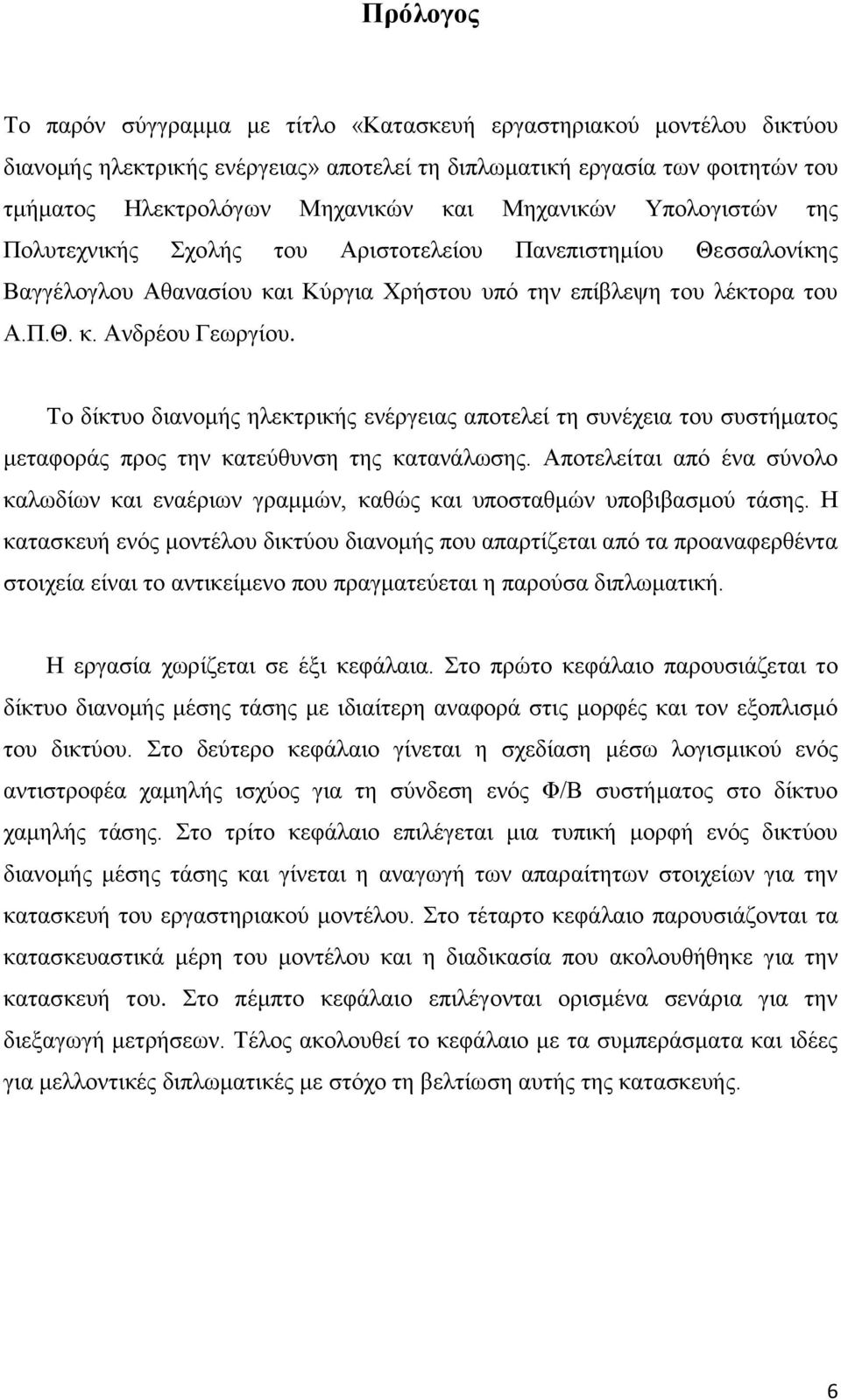 Πρόλογος

Το παρόν σύγγραμμα με τίτλο «Κατασκευή εργαστηριακού μοντέλου δικτύου διανομής ηλεκτρικής ενέργειας» αποτελεί τη διπλωματική εργασία των φοιτητών του τμήματος Ηλεκτρολόγων Μηχανικών και Μηχανικών Υπολογιστών της Πολυτεχνικής Σχολής του Αριστοτελείου Πανεπιστημίου Θεσσαλονίκης Βαγγέλογλου Αθανασίου και Κύργια Χρήστου υπό την επίβλεψη του λέκτορα του Α.Π.Θ. κ. Ανδρέου Γεωργίου.

Το δίκτυο διανομής ηλεκτρικής ενέργειας αποτελεί τη συνέχεια του συστήματος μεταφοράς προς την κατεύθυνση της κατανάλωσης. Αποτελείται από ένα σύνολο καλωδίων και εναέριων γραμμών, καθώς και υποσταθμών υποβιβασμού τάσης. Η κατασκευή ενός μοντέλου δικτύου διανομής που απαρτίζεται από τα προαναφερθέντα στοιχεία είναι το αντικείμενο που πραγματεύεται η παρούσα διπλωματική.

Η εργασία χωρίζεται σε έξι κεφάλαια. Στο πρώτο κεφάλαιο παρουσιάζεται το δίκτυο διανομής μέσης τάσης με ιδιαίτερη αναφορά στις μορφές και τον εξοπλισμό του δικτύου. Στο δεύτερο κεφάλαιο γίνεται η σχεδίαση μέσω λογισμικού ενός αντιστροφέα χαμηλής ισχύος για τη σύνδεση ενός Φ/Β συστήματος στο δίκτυο χαμηλής τάσης. Στο τρίτο κεφάλαιο επιλέγεται μια τυπική μορφή ενός δικτύου διανομής μέσης τάσης και γίνεται η αναγωγή των απαραίτητων στοιχείων για την κατασκευή του εργαστηριακού μοντέλου. Στο τέταρτο κεφάλαιο παρουσιάζονται τα κατασκευαστικά μέρη του μοντέλου και η διαδικασία που ακολουθήθηκε για την κατασκευή του. Στο πέμπτο κεφάλαιο επιλέγονται ορισμένα σενάρια για την διεξαγωγή μετρήσεων. Τέλος ακολουθεί το κεφάλαιο με τα συμπεράσματα και ιδέες για μελλοντικές διπλωματικές με στόχο τη βελτίωση αυτής της κατασκευής.

6